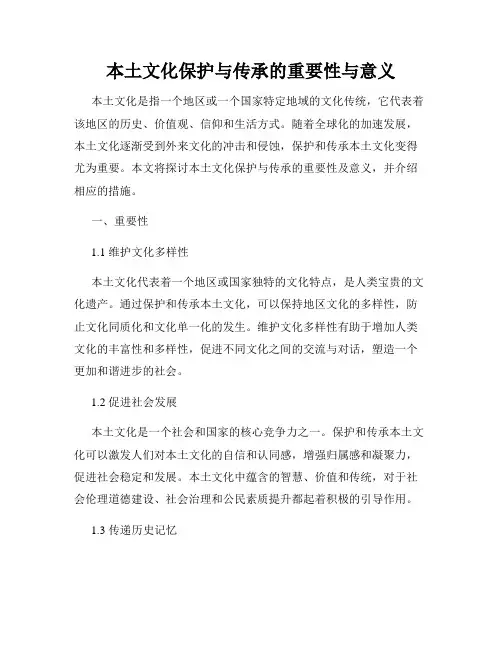 本土文化保护与传承的重要性与意义

本土文化是指一个地区或一个国家特定地域的文化传统，它代表着该地区的历史、价值观、信仰和生活方式。随着全球化的加速发展，本土文化逐渐受到外来文化的冲击和侵蚀，保护和传承本土文化变得尤为重要。本文将探讨本土文化保护与传承的重要性及意义，并介绍相应的措施。

一、重要性

1.1 维护文化多样性

本土文化代表着一个地区或国家独特的文化特点，是人类宝贵的文化遗产。通过保护和传承本土文化，可以保持地区文化的多样性，防止文化同质化和文化单一化的发生。维护文化多样性有助于增加人类文化的丰富性和多样性，促进不同文化之间的交流与对话，塑造一个更加和谐进步的社会。

1.2 促进社会发展

本土文化是一个社会和国家的核心竞争力之一。保护和传承本土文化可以激发人们对本土文化的自信和认同感，增强归属感和凝聚力，促进社会稳定和发展。本土文化中蕴含的智慧、价值和传统，对于社会伦理道德建设、社会治理和公民素质提升都起着积极的引导作用。

1.3 传递历史记忆